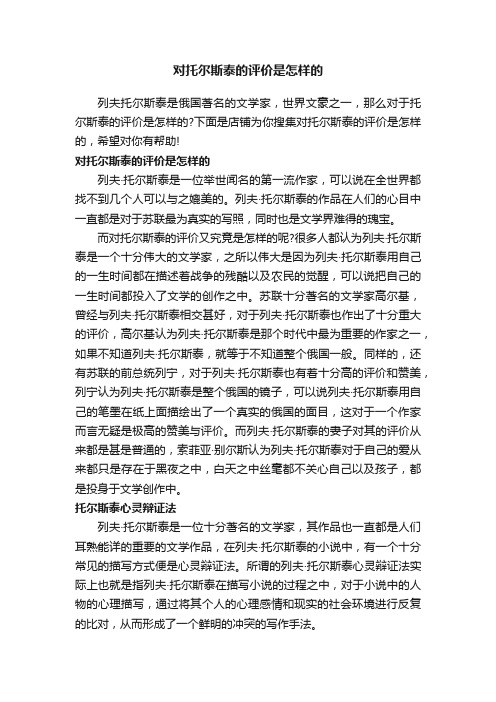 对托尔斯泰的评价是怎样的

列夫托尔斯泰是俄国著名的文学家，世界文豪之一，那么对于托尔斯泰的评价是怎样的?下面是店铺为你搜集对托尔斯泰的评价是怎样的，希望对你有帮助!

对托尔斯泰的评价是怎样的

列夫·托尔斯泰是一位举世闻名的第一流作家，可以说在全世界都找不到几个人可以与之媲美的。列夫·托尔斯泰的作品在人们的心目中一直都是对于苏联最为真实的写照，同时也是文学界难得的瑰宝。

而对托尔斯泰的评价又究竟是怎样的呢?很多人都认为列夫·托尔斯泰是一个十分伟大的文学家，之所以伟大是因为列夫·托尔斯泰用自己的一生时间都在描述着战争的残酷以及农民的觉醒，可以说把自己的一生时间都投入了文学的创作之中。苏联十分著名的文学家高尔基，曾经与列夫·托尔斯泰相交甚好，对于列夫·托尔斯泰也作出了十分重大的评价，高尔基认为列夫·托尔斯泰是那个时代中最为重要的作家之一，如果不知道列夫·托尔斯泰，就等于不知道整个俄国一般。同样的，还有苏联的前总统列宁，对于列夫·托尔斯泰也有着十分高的评价和赞美，列宁认为列夫·托尔斯泰是整个俄国的镜子，可以说列夫·托尔斯泰用自己的笔墨在纸上面描绘出了一个真实的俄国的面目，这对于一个作家而言无疑是极高的赞美与评价。而列夫·托尔斯泰的妻子对其的评价从来都是甚是普通的，索菲亚·别尔斯认为列夫·托尔斯泰对于自己的爱从来都只是存在于黑夜之中，白天之中丝毫都不关心自己以及孩子，都是投身于文学创作中。

托尔斯泰心灵辩证法

列夫·托尔斯泰是一位十分著名的文学家，其作品也一直都是人们耳熟能详的重要的文学作品，在列夫·托尔斯泰的小说中，有一个十分常见的描写方式便是心灵辩证法。所谓的列夫·托尔斯泰心灵辩证法实际上也就是指列夫·托尔斯泰在描写小说的过程之中，对于小说中的人物的心理描写，通过将其个人的心理感情和现实的社会环境进行反复的比对，从而形成了一个鲜明的冲突的写作手法。